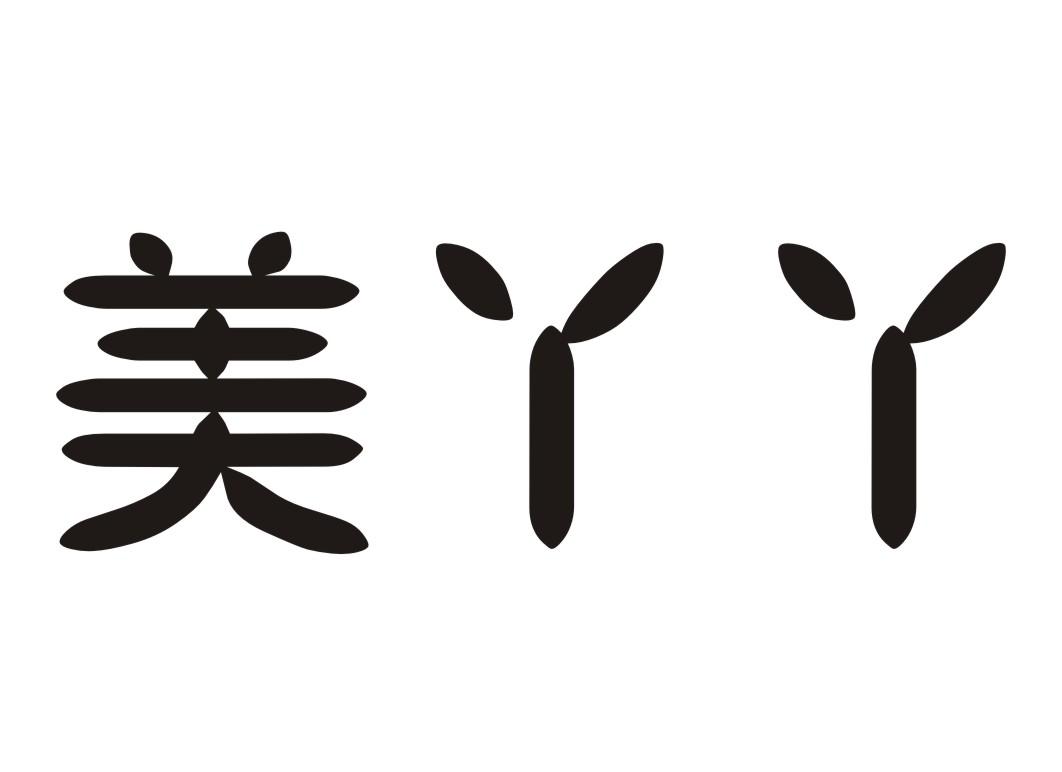 美丫丫